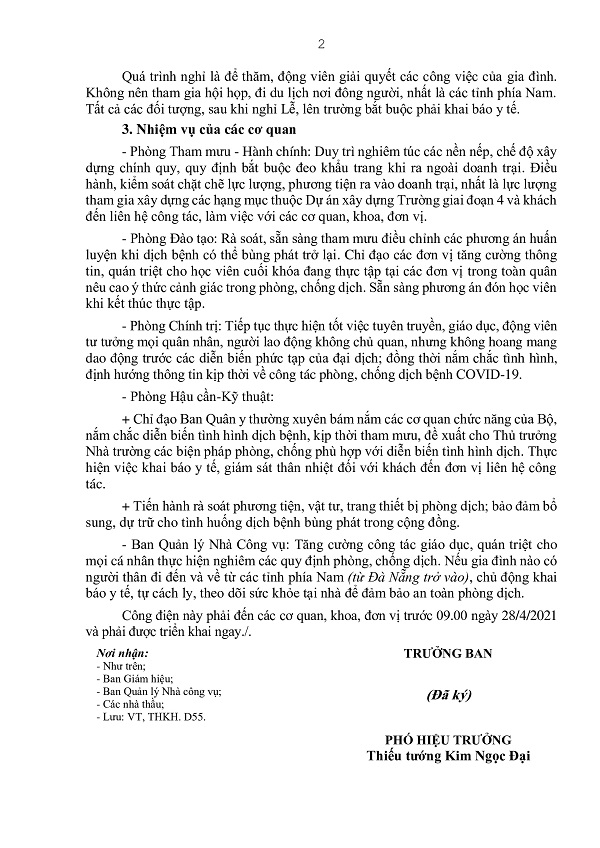 2

Quá trình nghỉ là để thăm, động viên giải quyết các công việc của gia đình. Không nên tham gia hội họp, đi du lịch nơi đông người, nhất là các tỉnh phía Nam. Tất cả các đối tượng, sau khi nghỉ Lễ, lên trường bắt buộc phải khai báo y tế.

3. Nhiệm vụ của các cơ quan

- Phòng Tham mưu - Hành chính: Duy trì nghiêm túc các nền nếp, chế độ xây dựng chính quy, quy định bắt buộc đeo khẩu trang khi ra ngoài doanh trại. Điều hành, kiểm soát chặt chẽ lực lượng, phương tiện ra vào doanh trại, nhất là lực lượng tham gia xây dựng các hạng mục thuộc Dự án xây dựng Trường giai đoạn 4 và khách đến liên hệ công tác, làm việc với các cơ quan, khoa, đơn vị.

- Phòng Đào tạo: Rà soát, sẵn sàng tham mưu điều chỉnh các phương án huấn luyện khi dịch bệnh có thể bùng phát trở lại. Chỉ đạo các đơn vị tăng cường thông tin, quán triệt cho học viên cuối khóa đang thực tập tại các đơn vị trong toàn quân nêu cao ý thức cảnh giác trong phòng, chống dịch. Sẵn sàng phương án đón học viên khi kết thúc thực tập.

- Phòng Chính trị: Tiếp tục thực hiện tốt việc tuyên truyền, giáo dục, động viên tư tưởng mọi quân nhân, người lao động không chủ quan, nhưng không hoang mang dao động trước các diễn biến phức tạp của đại dịch; đồng thời nắm chắc tình hình, định hướng thông tin kịp thời về công tác phòng, chống dịch bệnh COVID-19.

- Phòng Hậu cần-Kỹ thuật:

+ Chỉ đạo Ban Quân y thường xuyên bám nắm các cơ quan chức năng của Bộ, nắm chắc diễn biến tình hình dịch bệnh, kịp thời tham mưu, đề xuất cho Thủ trưởng Nhà trường các biện pháp phòng, chống phù hợp với diễn biến tình hình dịch. Thực hiện việc khai báo y tế, giám sát thân nhiệt đối với khách đến đơn vị liên hệ công tác.

+ Tiến hành rà soát phương tiện, vật tư, trang thiết bị phòng dịch; bảo đảm bổ sung, dự trữ cho tình huống dịch bệnh bùng phát trong cộng đồng.

- Ban Quản lý Nhà Công vụ: Tăng cường công tác giáo dục, quán triệt cho mọi cá nhân thực hiện nghiêm các quy định phòng, chống dịch. Nếu gia đình nào có người thân đi đến và về từ các tỉnh phía Nam (từ Đà Nẵng trở vào), chủ động khai báo y tế, tự cách ly, theo dõi sức khỏe tại nhà để đảm bảo an toàn phòng dịch.

Công điện này phải đến các cơ quan, khoa, đơn vị trước 09.00 ngày 28/4/2021 và phải được triển khai ngay./.

Nơi nhận:
- Như trên;
- Ban Giám hiệu;
- Ban Quản lý Nhà công vụ;
- Các nhà thầu;
- Lưu: VT, THKH. D55.

TRƯỞNG BAN

(Đã ký)

PHÓ HIỆU TRƯỞNG
Thiếu tướng Kim Ngọc Đại